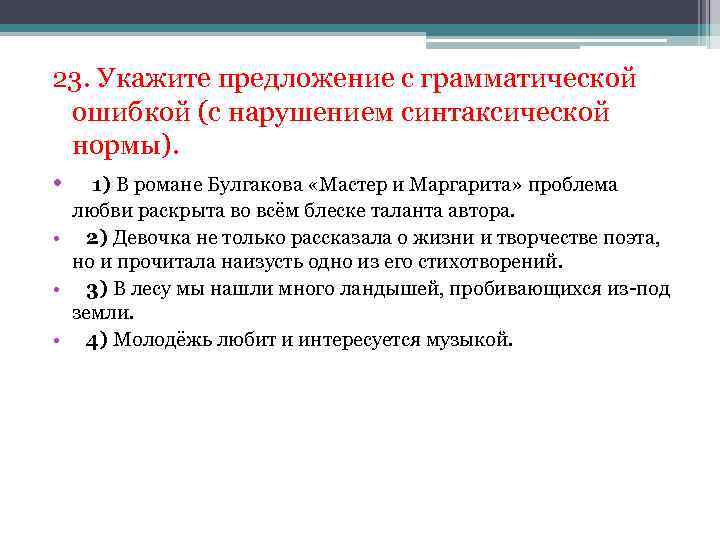 23. Укажите предложение с грамматической ошибкой (с нарушением синтаксической нормы).

• 1) В романе Булгакова «Мастер и Маргарита» проблема любви раскрыта во всём блеске таланта автора.
• 2) Девочка не только рассказала о жизни и творчестве поэта, но и прочитала наизусть одно из его стихотворений.
• 3) В лесу мы нашли много ландышей, пробивающихся из-под земли.
• 4) Молодёжь любит и интересуется музыкой.